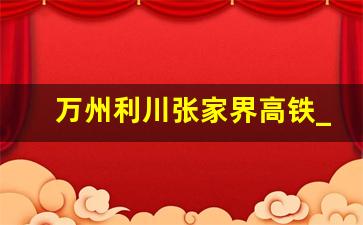 万州利川张家界高铁_